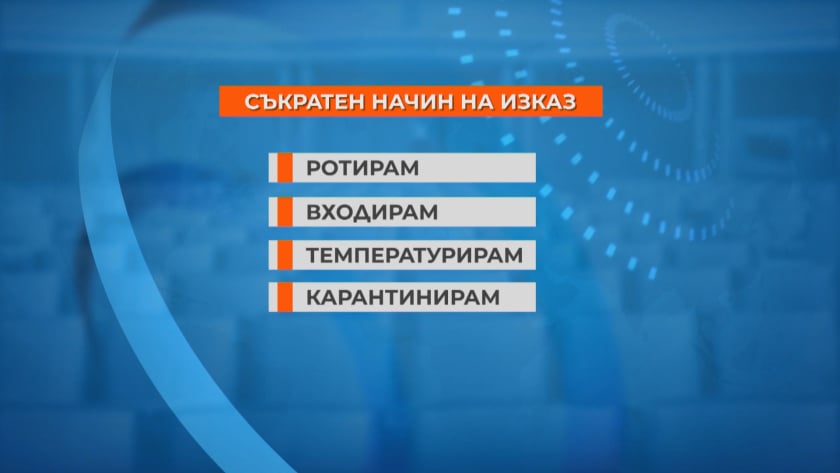 СЪКРАТЕН НАЧИН НА ИЗКАЗ

РОТИРАМ

ВХОДИРАМ

ТЕМПЕРАТУРИРАМ

КАРАНТИНИРАМ